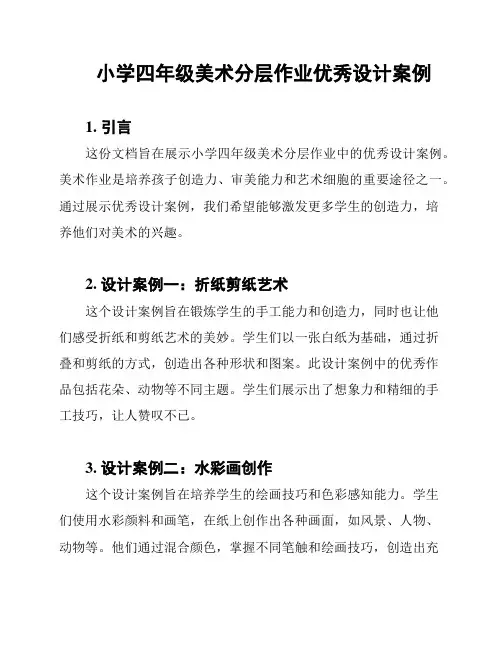 小学四年级美术分层作业优秀设计案例

1. 引言

这份文档旨在展示小学四年级美术分层作业中的优秀设计案例。美术作业是培养孩子创造力、审美能力和艺术细胞的重要途径之一。通过展示优秀设计案例，我们希望能够激发更多学生的创造力，培养他们对美术的兴趣。

2. 设计案例一：折纸剪纸艺术

这个设计案例旨在锻炼学生的手工能力和创造力，同时也让他们感受折纸和剪纸艺术的美妙。学生们以一张白纸为基础，通过折叠和剪纸的方式，创造出各种形状和图案。此设计案例中的优秀作品包括花朵、动物等不同主题。学生们展示出了想象力和精细的手工技巧，让人赞叹不已。

3. 设计案例二：水彩画创作

这个设计案例旨在培养学生的绘画技巧和色彩感知能力。学生们使用水彩颜料和画笔，在纸上创作出各种画面，如风景、人物、动物等。他们通过混合颜色，掌握不同笔触和绘画技巧，创造出充